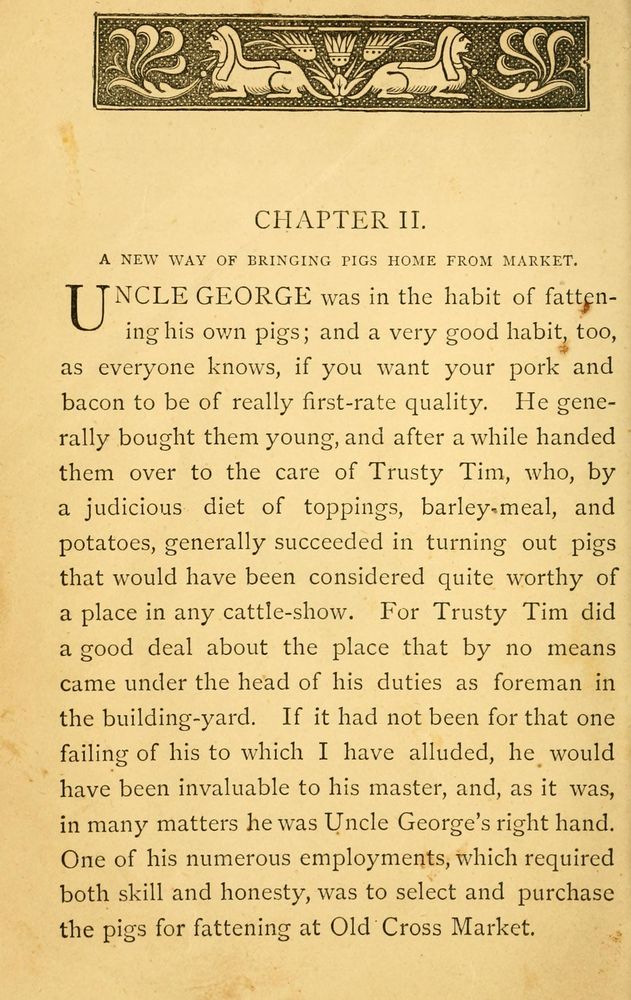 CHAPTER II.

A NEW WAY OF BRINGING PIGS HOME FROM MARKET.

UNCLE GEORGE was in the habit of fattening his own pigs; and a very good habit, too, as everyone knows, if you want your pork and bacon to be of really first-rate quality. He generally bought them young, and after a while handed them over to the care of Trusty Tim, who, by a judicious diet of toppings, barley-meal, and potatoes, generally succeeded in turning out pigs that would have been considered quite worthy of a place in any cattle-show. For Trusty Tim did a good deal about the place that by no means came under the head of his duties as foreman in the building-yard. If it had not been for that one failing of his to which I have alluded, he would have been invaluable to his master, and, as it was, in many matters he was Uncle George's right hand. One of his numerous employments, which required both skill and honesty, was to select and purchase the pigs for fattening at Old Cross Market.